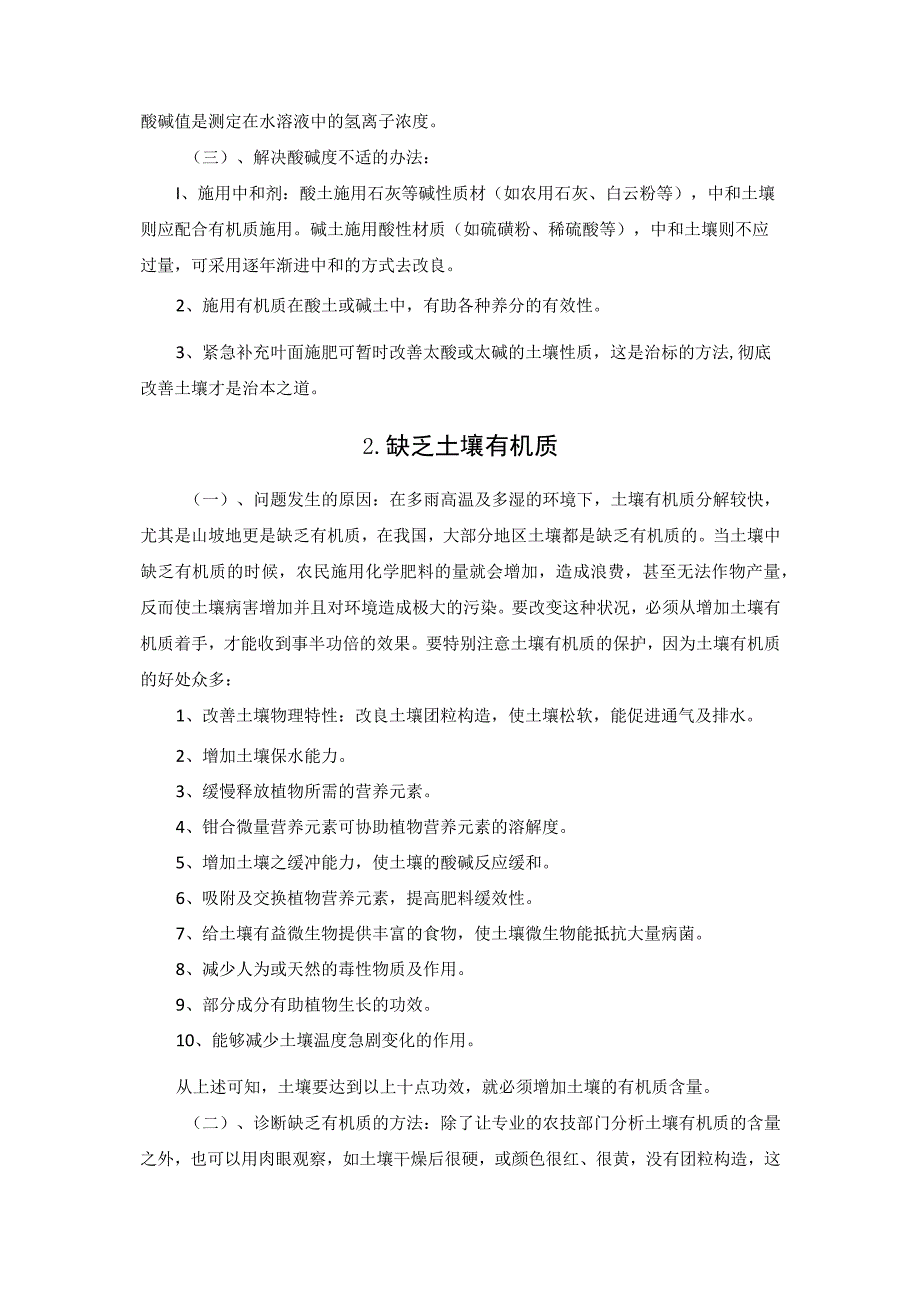 酸碱值是测定在水溶液中的氢离子浓度。

（三）、解决酸碱度不适的办法：

I、施用中和剂：酸土施用石灰等碱性质材（如农用石灰、白云粉等），中和土壤则应配合有机质施用。碱土施用酸性材质（如硫磺粉、稀硫酸等），中和土壤则不应过量，可采用逐年渐进中和的方式去改良。

2、施用有机质在酸土或碱土中，有助各种养分的有效性。

3、紧急补充叶面施肥可暂时改善太酸或太碱的土壤性质，这是治标的方法,彻底改善土壤才是治本之道。

2.缺乏土壤有机质

（一）、问题发生的原因：在多雨高温及多湿的环境下，土壤有机质分解较快，尤其是山坡地更是缺乏有机质，在我国，大部分地区土壤都是缺乏有机质的。当土壤中缺乏有机质的时候，农民施用化学肥料的量就会增加，造成浪费，甚至无法作物产量，反而使土壤病害增加并且对环境造成极大的污染。要改变这种状况，必须从增加土壤有机质着手，才能收到事半功倍的效果。要特别注意土壤有机质的保护，因为土壤有机质的好处众多：

1、改善土壤物理特性：改良土壤团粒构造，使土壤松软，能促进通气及排水。

2、增加土壤保水能力。

3、缓慢释放植物所需的营养元素。

4、钳合微量营养元素可协助植物营养元素的溶解度。

5、增加土壤之缓冲能力，使土壤的酸碱反应缓和。

6、吸附及交换植物营养元素，提高肥料缓效性。

7、给土壤有益微生物提供丰富的食物，使土壤微生物能抵抗大量病菌。

8、减少人为或天然的毒性物质及作用。

9、部分成分有助植物生长的功效。

10、能够减少土壤温度急剧变化的作用。

从上述可知，土壤要达到以上十点功效，就必须增加土壤的有机质含量。

（二）、诊断缺乏有机质的方法：除了让专业的农技部门分析土壤有机质的含量之外，也可以用肉眼观察，如土壤干燥后很硬，或颜色很红、很黄，没有团粒构造，这